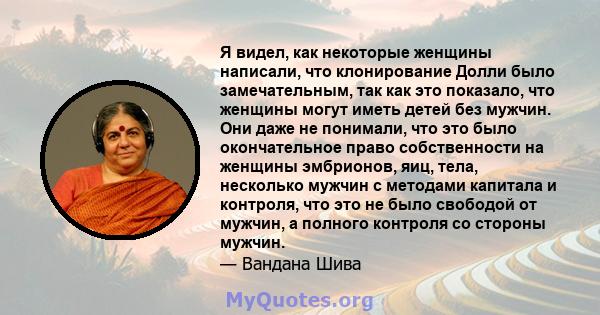 Я видел, как некоторые женщины написали, что клонирование Долли было замечательным, так как это показало, что женщины могут иметь детей без мужчин. Они даже не понимали, что это было окончательное право собственности на женщины эмбрионов, яиц, тела, несколько мужчин с методами капитала и контроля, что это не было свободой от мужчин, а полного контроля со стороны мужчин.
— Вандана Шива

MyQuotes.org